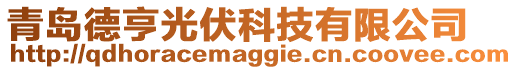 青岛德亨光伏科技有限公司
http://qdhoracemaggie.cn.coovee.com